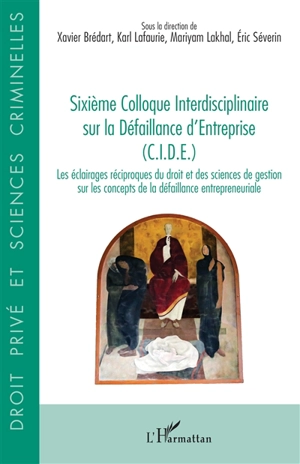 DROIT PRIVÉ ET SCIENCES CRIMINELLES

Sous la direction de
Xavier Brédart, Karl Lafaurie, Mariyam Lakhal, Éric Séverin

Sixième Colloque Interdisciplinaire sur la Défaillance d'Entreprise (C.I.D.E.)

Les éclairages réciproques du droit et des sciences de gestion sur les concepts de la défaillance entrepreneuriale

L'Harmattan